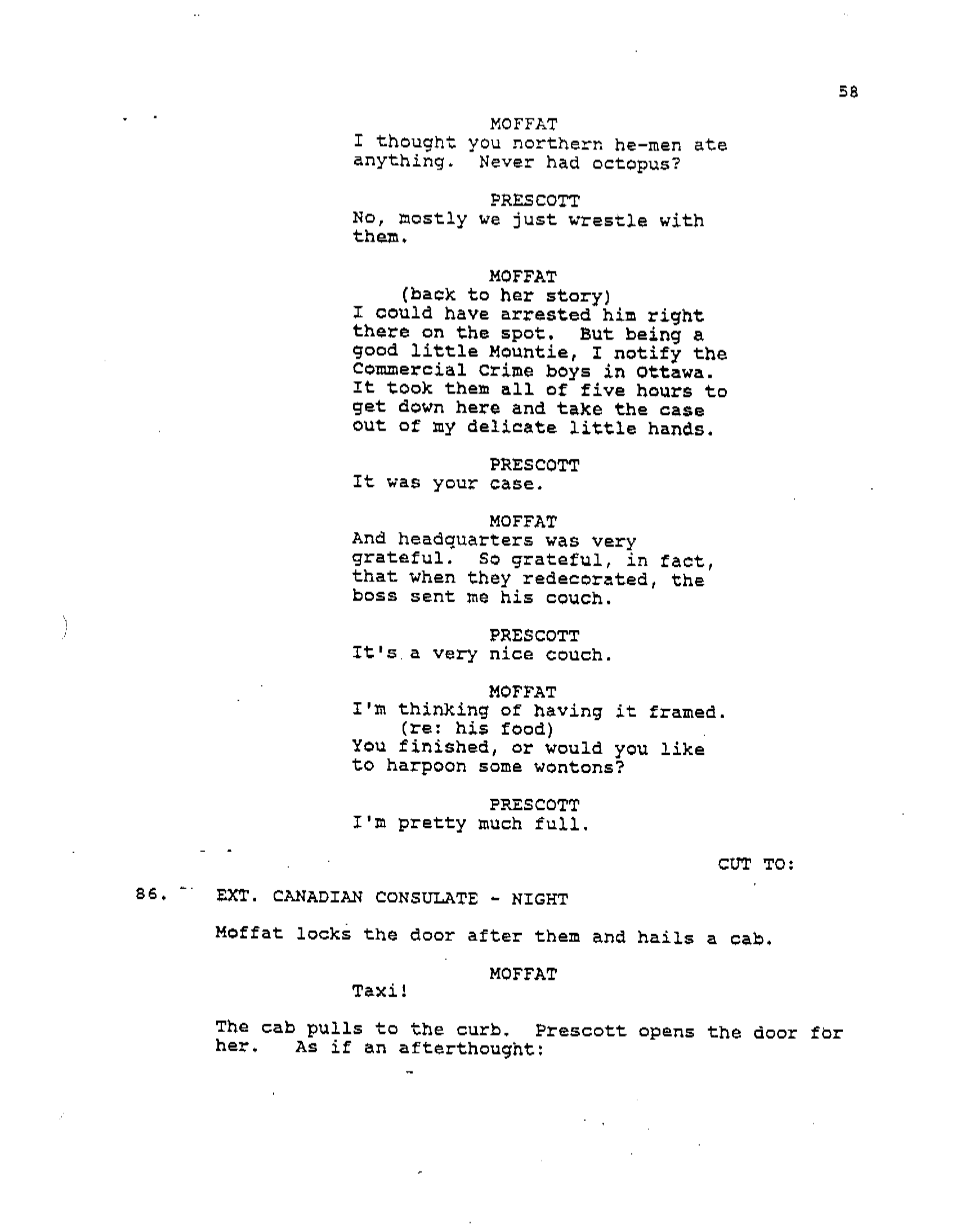 58

MOFFAT
I thought you northern he-men ate anything. Never had octopus?

PRESCOTT
No, mostly we just wrestle with them.

MOFFAT
(back to her story)
I could have arrested him right there on the spot. But being a good little Mountie, I notify the Commercial Crime boys in Ottawa. It took them all of five hours to get down here and take the case out of my delicate little hands.

PRESCOTT
It was your case.

MOFFAT
And headquarters was very grateful. So grateful, in fact, that when they redecorated, the boss sent me his couch.

PRESCOTT
It's a very nice couch.

MOFFAT
I'm thinking of having it framed.
(re: his food)
You finished, or would you like to harpoon some wontons?

PRESCOTT
I'm pretty much full.

CUT TO:

86. EXT. CANADIAN CONSULATE - NIGHT

Moffat locks the door after them and hails a cab.

MOFFAT
Taxi!

The cab pulls to the curb. Prescott opens the door for her. As if an afterthought: